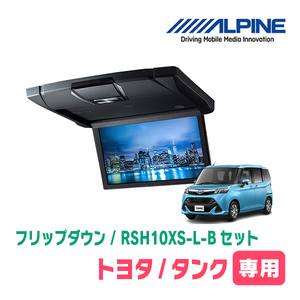 ALPINE
Driving Mobile Media Innovation

フリップダウン / RSH10XS-L-B セット

トヨタ / タンク 専用